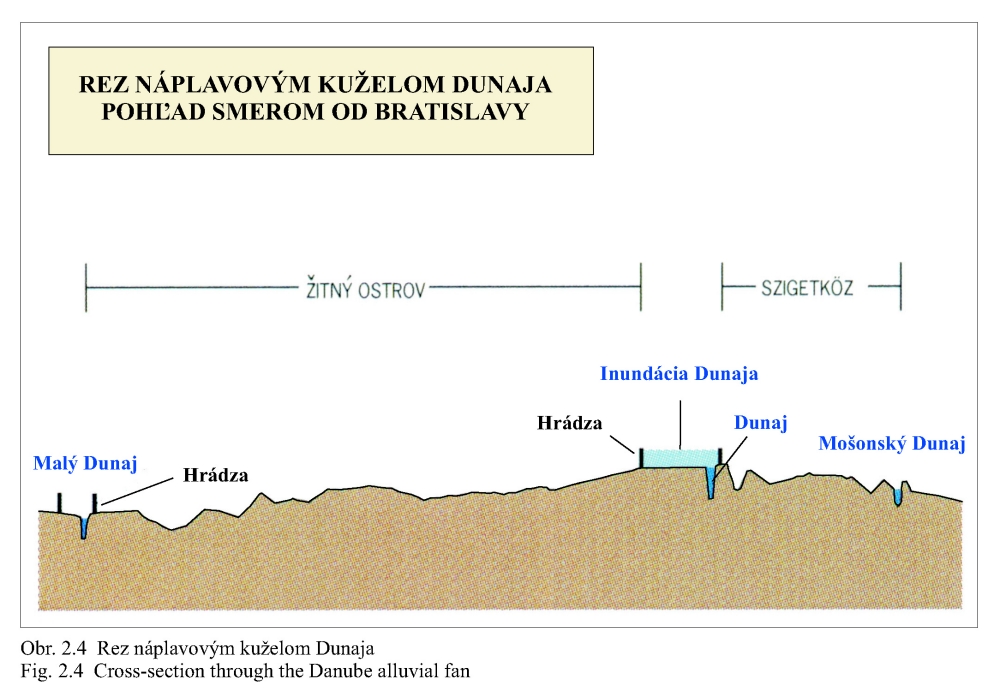 REZ NÁPLAVOVÝM KUŽELOM DUNAJA
POHĽAD SMEROM OD BRATISLAVY

ŽITNÝ OSTROV

SZIGETKÖZ

Inundácia Dunaja

Hrádza

Dunaj

Mošonský Dunaj

Malý Dunaj

Hrádza

Obr. 2.4 Rez náplavovým kuželom Dunaja
Fig. 2.4 Cross-section through the Danube alluvial fan